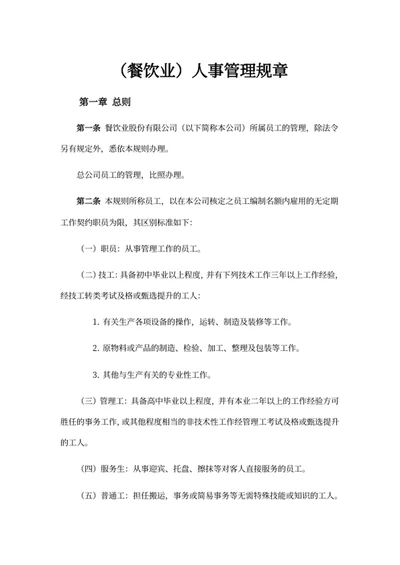 （餐饮业）人事管理规章

第一章 总则

第一条 餐饮业股份有限公司（以下简称本公司）所属员工的管理，除法令另有规定外，悉依本规则办理。

总公司员工的管理，比照办理。

第二条 本规则所称员工，以在本公司核定之员工编制名额内雇用的无定期工作契约职员为限，其区别标准如下：

（一）职员：从事管理工作的员工。

（二）技工：具备初中毕业以上程度，并有下列技术工作三年以上工作经验，经技工转类考试及格或甄选提升的工人：

1. 有关生产各项设备的操作，运转、制造及装修等工作。

2. 原物料或产品的制造、检验、加工、整理及包装等工作。

3. 其他与生产有关的专业性工作。

（三）管理工：具备高中毕业以上程度，并有本业二年以上的工作经验方可胜任的事务工作，或其他程度相当的非技术性工作经管理工考试及格或甄选提升的工人。

（四）服务生：从事迎宾、托盘、擦抹等对客人直接服务的员工。

（五）普通工：担任搬运，事务或简易事务等无需特殊技能或知识的工人。